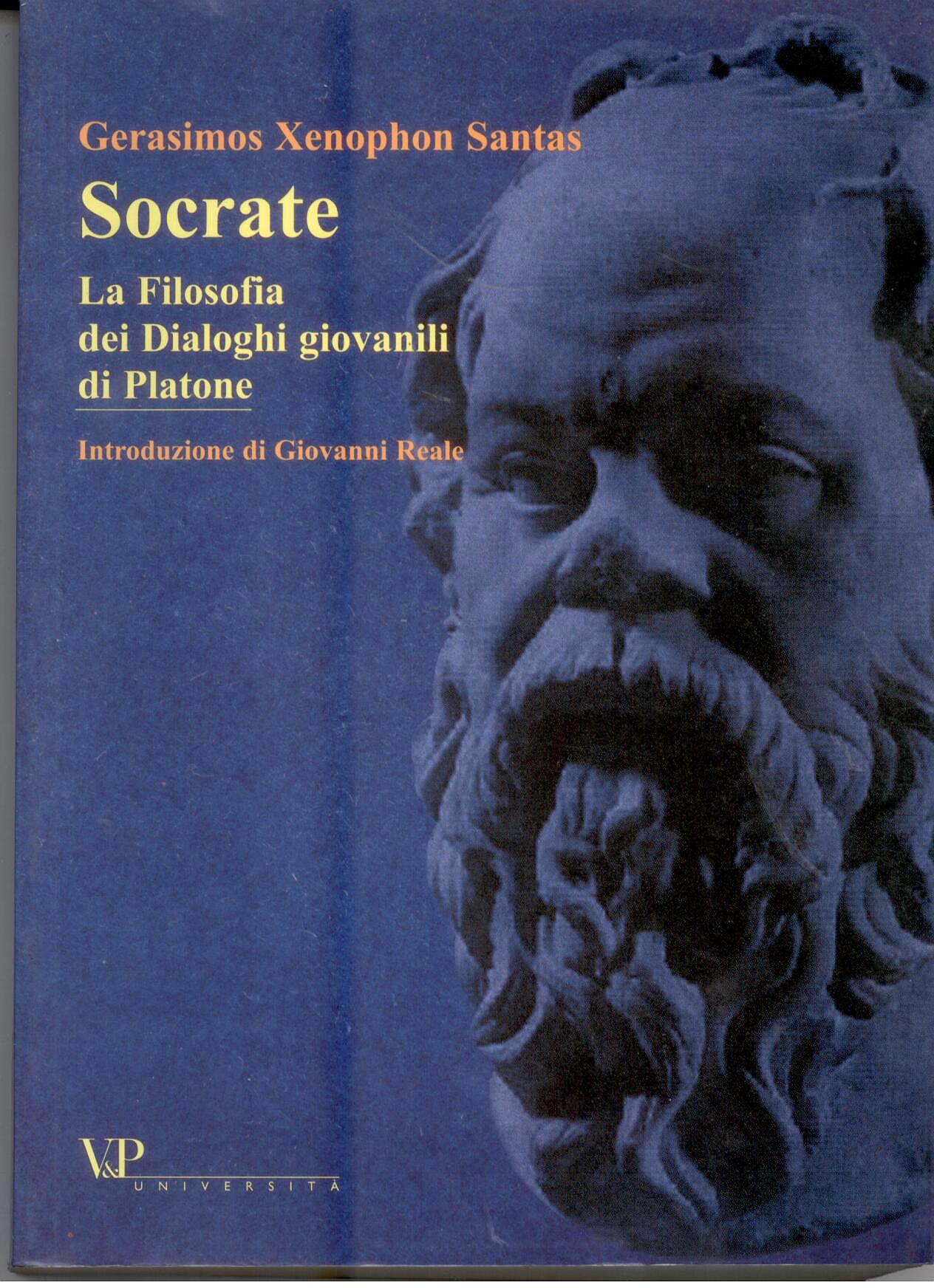 Gerasimos Xenophon Santas

Socrate

La Filosofia
dei Dialoghi giovanili
di Platone

Introduzione di Giovanni Reale

V&P
UNIVERSITÀ